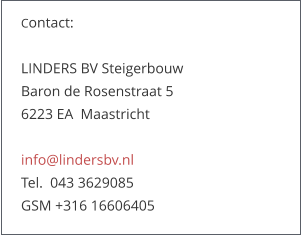 contact:

LINDERS BV Steigerbouw
Baron de Rosenstraat 5
6223 EA  Maastricht

info@lindersbv.nl
Tel.  043 3629085
GSM +316 16606405